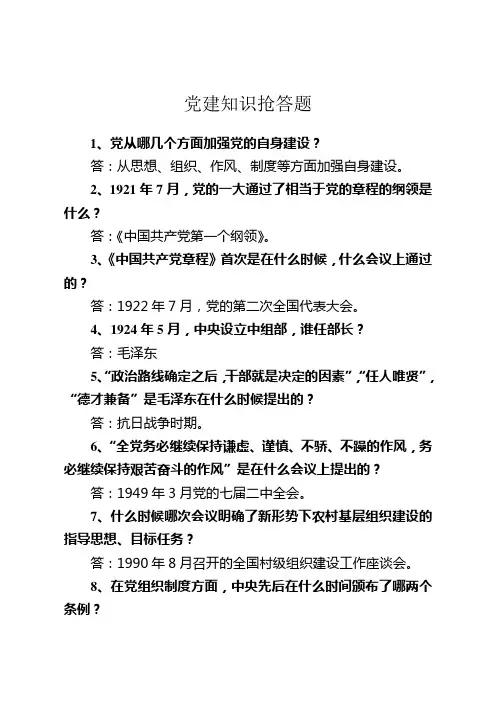 党建知识抢答题

1、党从哪几个方面加强党的自身建设？

答：从思想、组织、作风、制度等方面加强自身建设。

2、1921 年 7 月，党的一大通过了相当于党的章程的纲领是什么？

答：《中国共产党第一个纲领》。

3、《中国共产党章程》首次是在什么时候，什么会议上通过的？

答：1922 年 7 月，党的第二次全国代表大会。

4、1924 年 5 月，中央设立中组部，谁任部长？

答：毛泽东

5、“政治路线确定之后，干部就是决定的因素”，“任人唯贤”，“德才兼备”是毛泽东在什么时候提出的？

答：抗日战争时期。

6、“全党务必继续保持谦虚、谨慎、不骄、不躁的作风，务必继续保持艰苦奋斗的作风”是在什么会议上提出的？

答：1949 年 3 月党的七届二中全会。

7、什么时候哪次会议明确了新形势下农村基层组织建设的指导思想、目标任务？

答：1990 年 8 月召开的全国村级组织建设工作座谈会。

8、在党组织制度方面，中央先后在什么时间颁布了哪两个条例？